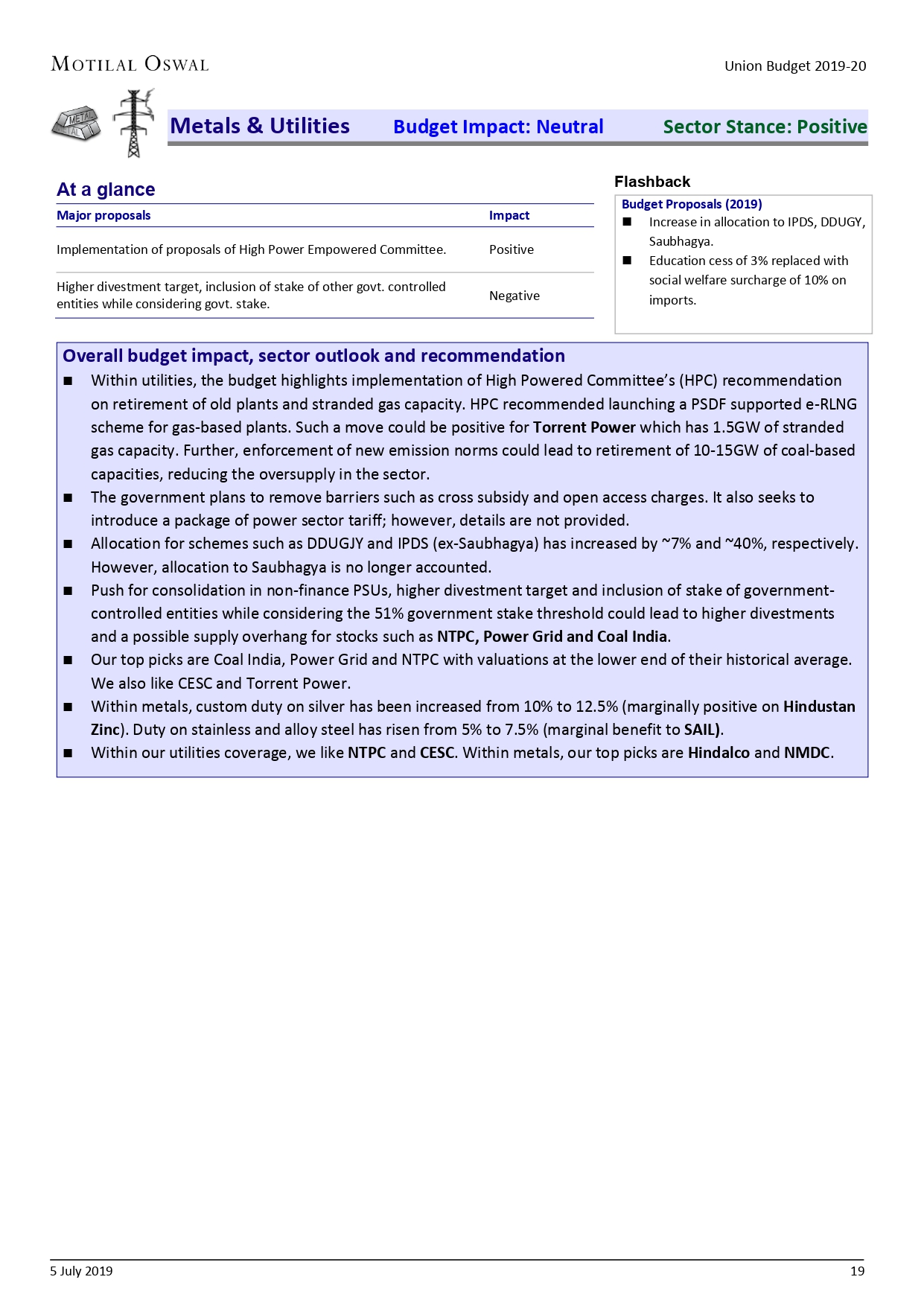 MOTILAL OSWAL

Union Budget 2019-20

METAL

METAL

Metals & Utilities Budget Impact: Neutral Sector Stance: Positive

At a glance

| Major proposals | Impact |
|---|---|
| Implementation of proposals of High Power Empowered Committee. | Positive |
| Higher divestment target, inclusion of stake of other govt. controlled entities while considering govt. stake. | Negative |

Flashback

Budget Proposals (2019)
■ Increase in allocation to IPDS, DDUGY, Saubhagya.
■ Education cess of 3% replaced with social welfare surcharge of 10% on imports.

Overall budget impact, sector outlook and recommendation
■ Within utilities, the budget highlights implementation of High Powered Committee's (HPC) recommendation on retirement of old plants and stranded gas capacity. HPC recommended launching a PSDF supported e-RLNG scheme for gas-based plants. Such a move could be positive for Torrent Power which has 1.5GW of stranded gas capacity. Further, enforcement of new emission norms could lead to retirement of 10-15GW of coal-based capacities, reducing the oversupply in the sector.
■ The government plans to remove barriers such as cross subsidy and open access charges. It also seeks to introduce a package of power sector tariff; however, details are not provided.
■ Allocation for schemes such as DDUGJY and IPDS (ex-Saubhagya) has increased by ~7% and ~40%, respectively. However, allocation to Saubhagya is no longer accounted.
■ Push for consolidation in non-finance PSUs, higher divestment target and inclusion of stake of government-controlled entities while considering the 51% government stake threshold could lead to higher divestments and a possible supply overhang for stocks such as NTPC, Power Grid and Coal India.
■ Our top picks are Coal India, Power Grid and NTPC with valuations at the lower end of their historical average. We also like CESC and Torrent Power.
■ Within metals, custom duty on silver has been increased from 10% to 12.5% (marginally positive on Hindustan Zinc). Duty on stainless and alloy steel has risen from 5% to 7.5% (marginal benefit to SAIL).
■ Within our utilities coverage, we like NTPC and CESC. Within metals, our top picks are Hindalco and NMDC.

5 July 2019 19